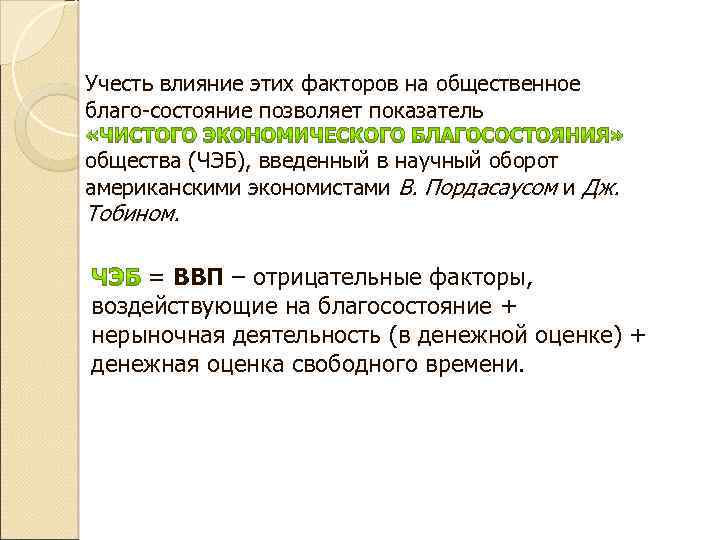 Учесть влияние этих факторов на общественное благо-состояние позволяет показатель «ЧИСТОГО ЭКОНОМИЧЕСКОГО БЛАГОСОСТОЯНИЯ» общества (ЧЭБ), введенный в научный оборот американскими экономистами В. Пордасаусом и Дж. Тобином.

ЧЭБ = ВВП – отрицательные факторы, воздействующие на благосостояние + нерыночная деятельность (в денежной оценке) + денежная оценка свободного времени.